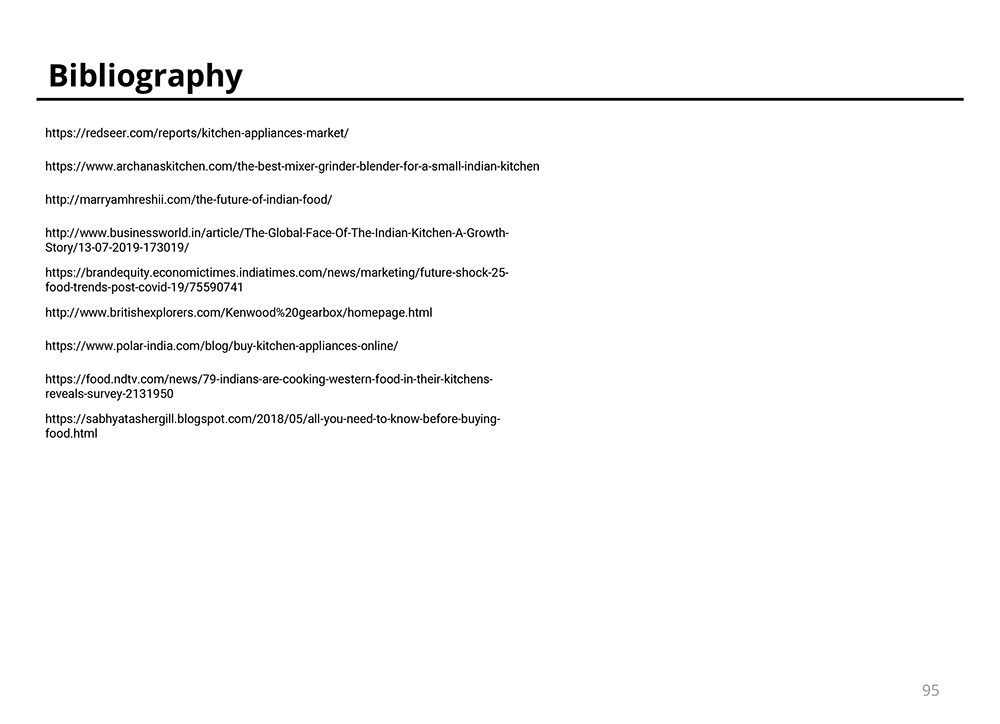 Bibliography

https://redseer.com/reports/kitchen-appliances-market/

https://www.archanaskitchen.com/the-best-mixer-grinder-blender-for-a-small-indian-kitchen

http://marryamhreshii.com/the-future-of-indian-food/

http://www.businessworld.in/article/The-Global-Face-Of-The-Indian-Kitchen-A-Growth-Story/13-07-2019-173019/

https://brandequity.economictimes.indiatimes.com/news/marketing/future-shock-25-food-trends-post-covid-19/75590741

http://www.britishexplorers.com/Kenwood%20gearbox/homepage.html

https://www.polar-india.com/blog/buy-kitchen-appliances-online/

https://food.ndtv.com/news/79-indians-are-cooking-western-food-in-their-kitchens-reveals-survey-2131950

https://sabhyatashergill.blogspot.com/2018/05/all-you-need-to-know-before-buying-food.html

95